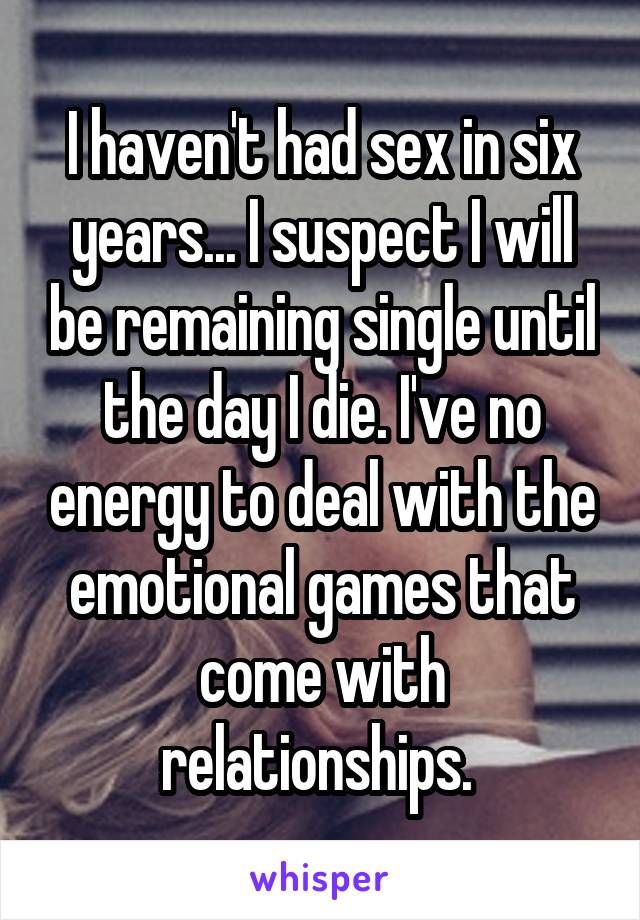 I haven't had sex in six years... I suspect I will be remaining single until the day I die. I've no energy to deal with the emotional games that come with relationships.

whisper